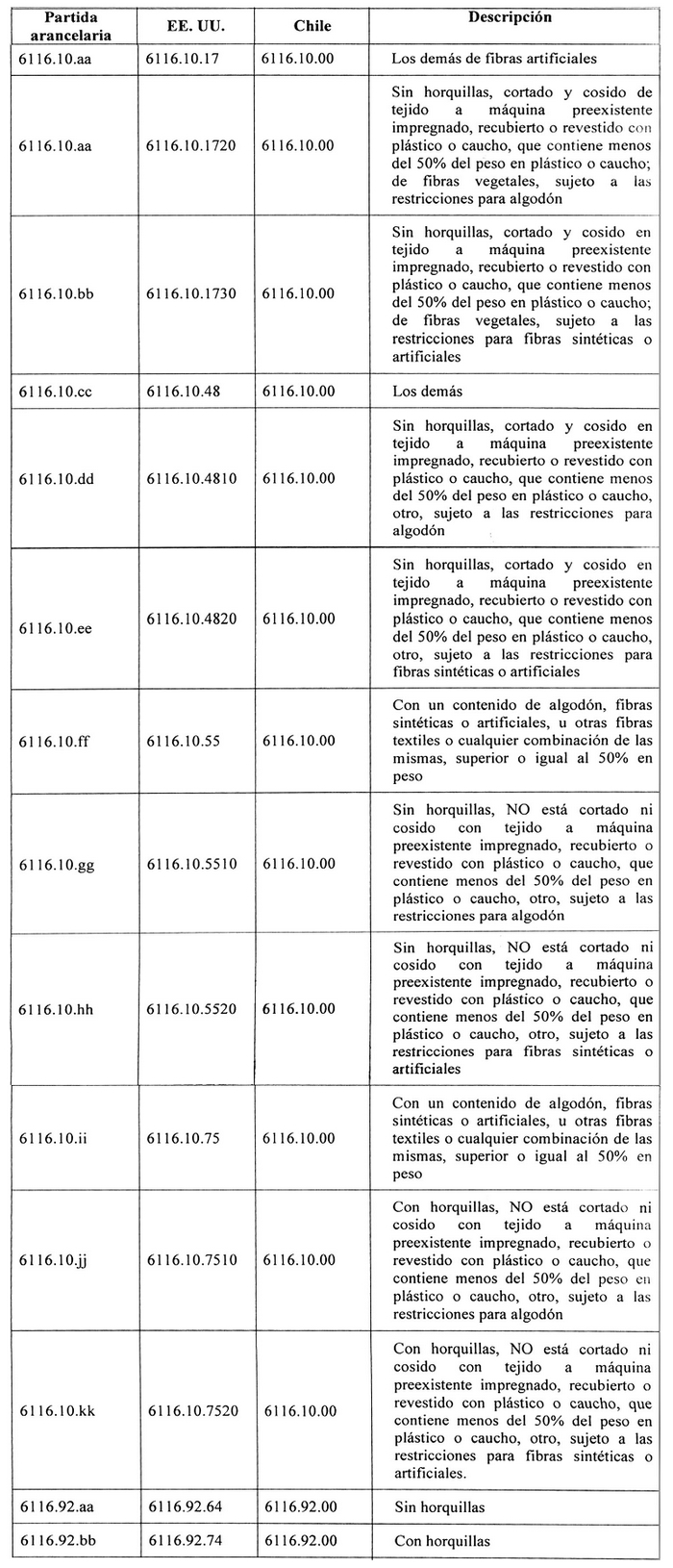 | Partida arancelaria | EE. UU. | Chile | Descripción |
|---|---|---|---|
| 6116.10.aa | 6116.10.17 | 6116.10.00 | Los demás de fibras artificiales |
| 6116.10.aa | 6116.10.1720 | 6116.10.00 | Sin horquillas, cortado y cosido de tejido a máquina preexistente impregnado, recubierto o revestido con plástico o caucho, que contiene menos del 50% del peso en plástico o caucho; de fibras vegetales, sujeto a las restricciones para algodón |
| 6116.10.bb | 6116.10.1730 | 6116.10.00 | Sin horquillas, cortado y cosido en tejido a máquina preexistente impregnado, recubierto o revestido con plástico o caucho, que contiene menos del 50% del peso en plástico o caucho; de fibras vegetales, sujeto a las restricciones para fibras sintéticas o artificiales |
| 6116.10.cc | 6116.10.48 | 6116.10.00 | Los demás |
| 6116.10.dd | 6116.10.4810 | 6116.10.00 | Sin horquillas, cortado y cosido en tejido a máquina preexistente impregnado, recubierto o revestido con plástico o caucho, que contiene menos del 50% del peso en plástico o caucho, otro, sujeto a las restricciones para algodón |
| 6116.10.ee | 6116.10.4820 | 6116.10.00 | Sin horquillas, cortado y cosido en tejido a máquina preexistente impregnado, recubierto o revestido con plástico o caucho, que contiene menos del 50% del peso en plástico o caucho, otro, sujeto a las restricciones para fibras sintéticas o artificiales |
| 6116.10.ff | 6116.10.55 | 6116.10.00 | Con un contenido de algodón, fibras sintéticas o artificiales, u otras fibras textiles o cualquier combinación de las mismas, superior o igual al 50% en peso |
| 6116.10.gg | 6116.10.5510 | 6116.10.00 | Sin horquillas, NO está cortado ni cosido con tejido a máquina preexistente impregnado, recubierto o revestido con plástico o caucho, que contiene menos del 50% del peso en plástico o caucho, otro, sujeto a las restricciones para algodón |
| 6116.10.hh | 6116.10.5520 | 6116.10.00 | Sin horquillas, NO está cortado ni cosido con tejido a máquina preexistente impregnado, recubierto o revestido con plástico o caucho, que contiene menos del 50% del peso en plástico o caucho, otro, sujeto a las restricciones para fibras sintéticas o artificiales |
| 6116.10.ii | 6116.10.75 | 6116.10.00 | Con un contenido de algodón, fibras sintéticas o artificiales, u otras fibras textiles o cualquier combinación de las mismas, superior o igual al 50% en peso |
| 6116.10.jj | 6116.10.7510 | 6116.10.00 | Con horquillas, NO está cortado ni cosido con tejido a máquina preexistente impregnado, recubierto o revestido con plástico o caucho, que contiene menos del 50% del peso en plástico o caucho, otro, sujeto a las restricciones para algodón |
| 6116.10.kk | 6116.10.7520 | 6116.10.00 | Con horquillas, NO está cortado ni cosido con tejido a máquina preexistente impregnado, recubierto o revestido con plástico o caucho, que contiene menos del 50% del peso en plástico o caucho, otro, sujeto a las restricciones para fibras sintéticas o artificiales. |
| 6116.92.aa | 6116.92.64 | 6116.92.00 | Sin horquillas |
| 6116.92.bb | 6116.92.74 | 6116.92.00 | Con horquillas |